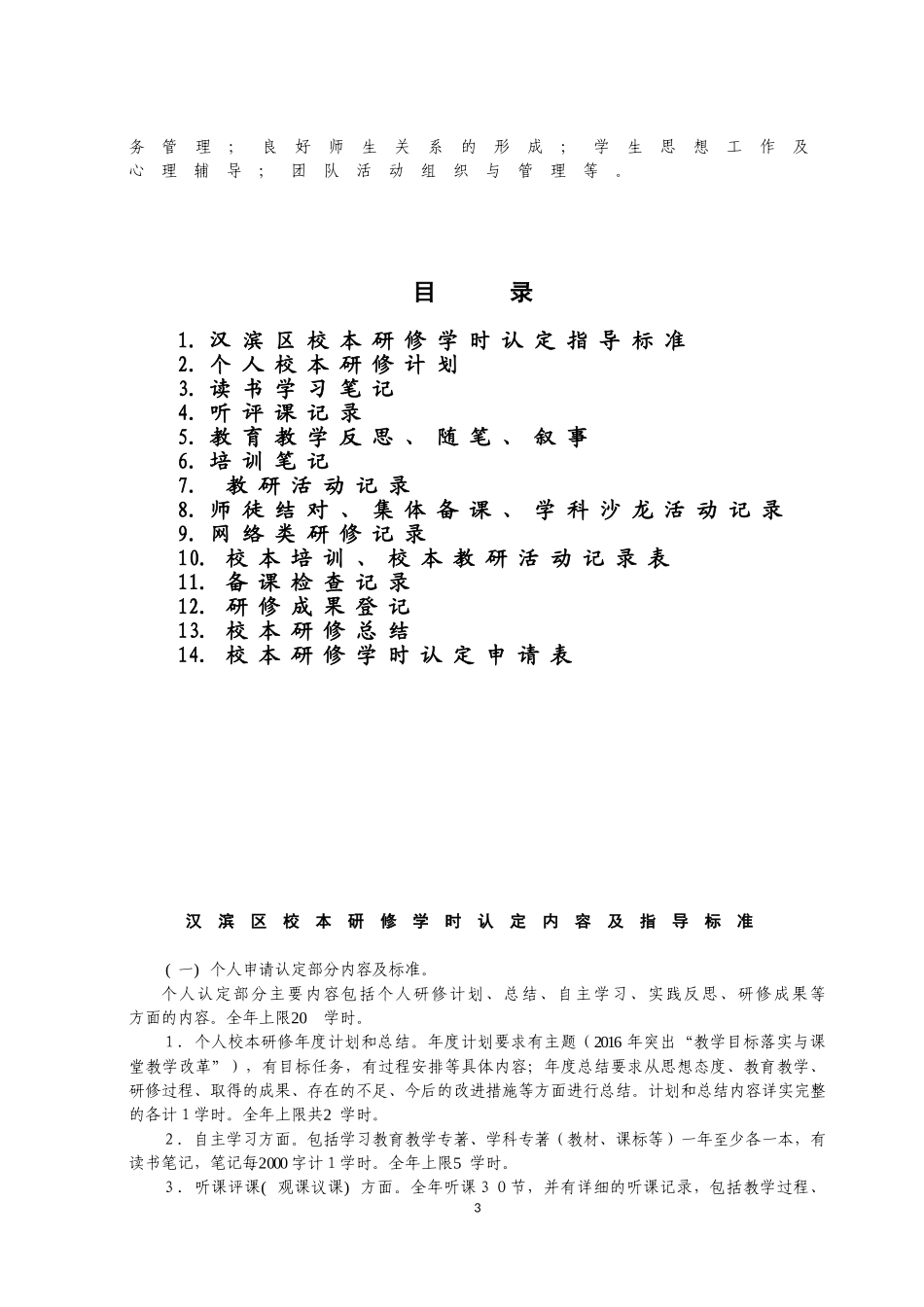 务管理；良好师生关系的形成；学生思想工作及心理辅导；团队活动组织与管理等。

目　录

1. 汉滨区校本研修学时认定指导标准
2. 个人校本研修计划
3. 读书学习笔记
4. 听评课记录
5. 教育教学反思、随笔、叙事
6. 培训笔记
7. 教研活动记录
8. 师徒结对、集体备课、学科沙龙活动记录
9. 网络类研修记录
10. 校本培训、校本教研活动记录表
11. 备课检查记录
12. 研修成果登记
13. 校本研修总结
14. 校本研修学时认定申请表

汉滨区校本研修学时认定内容及指导标准

（一）个人申请认定部分内容及标准。

个人认定部分主要内容包括个人研修计划、总结、自主学习、实践反思、研修成果等方面的内容。全年上限20 学时。

1．个人校本研修年度计划和总结。年度计划要求有主题（2016 年突出“教学目标落实与课堂教学改革”），有目标任务，有过程安排等具体内容；年度总结要求从思想态度、教育教学、研修过程、取得的成果、存在的不足、今后的改进措施等方面进行总结。计划和总结内容详实完整的各计 1 学时。全年上限共2 学时。

2．自主学习方面。包括学习教育教学专著、学科专著（教材、课标等）一年至少各一本，有读书笔记，笔记每2000 字计 1 学时。全年上限5 学时。

3．听课评课( 观课议课) 方面。全年听课 3 0 节，并有详细的听课记录，包括教学过程、

3